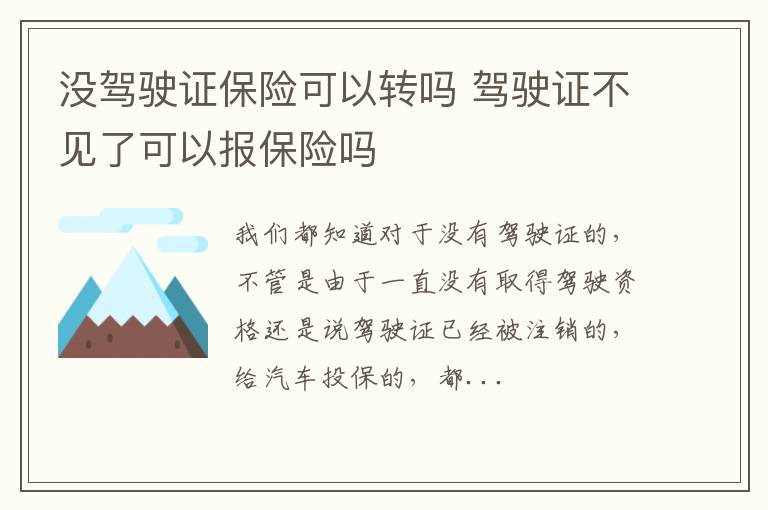 没驾驶证保险可以转吗 驾驶证不见了可以报保险吗

我们都知道对于没有驾驶证的，不管是由于一直没有取得驾驶资格还是说驾驶证已经被注销的，给汽车投保的，都...